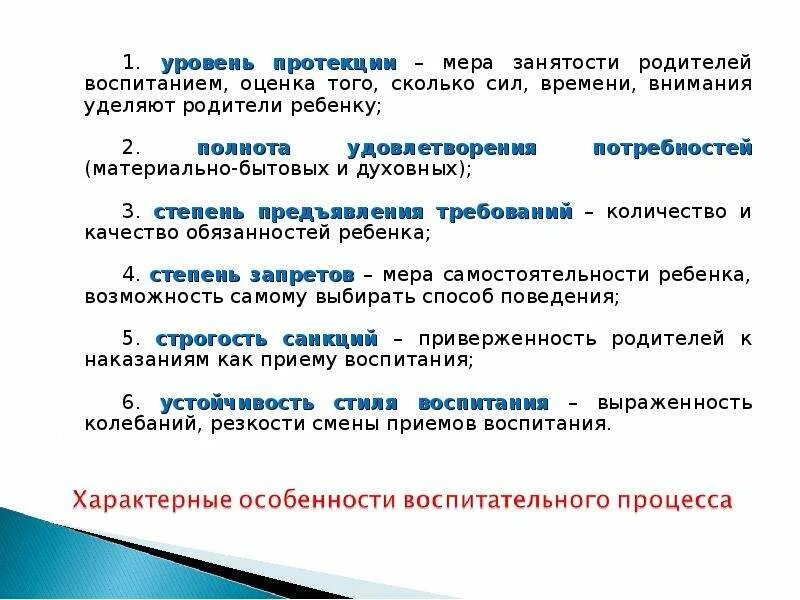 1. уровень протекции – мера занятости родителей воспитанием, оценка того, сколько сил, времени, внимания уделяют родители ребенку;

2. полнота удовлетворения потребностей (материально-бытовых и духовных);

3. степень предъявления требований – количество и качество обязанностей ребенка;

4. степень запретов – мера самостоятельности ребенка, возможность самому выбирать способ поведения;

5. строгость санкций – приверженность родителей к наказаниям как приему воспитания;

6. устойчивость стиля воспитания – выраженность колебаний, резкости смены приемов воспитания.

Характерные особенности воспитательного процесса